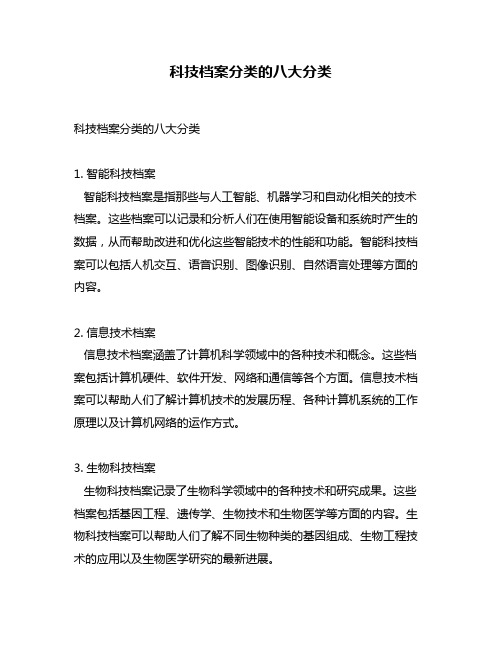 科技档案分类的八大分类

科技档案分类的八大分类

1. 智能科技档案
智能科技档案是指那些与人工智能、机器学习和自动化相关的技术档案。这些档案可以记录和分析人们在使用智能设备和系统时产生的数据，从而帮助改进和优化这些智能技术的性能和功能。智能科技档案可以包括人机交互、语音识别、图像识别、自然语言处理等方面的内容。

2. 信息技术档案
信息技术档案涵盖了计算机科学领域中的各种技术和概念。这些档案包括计算机硬件、软件开发、网络和通信等各个方面。信息技术档案可以帮助人们了解计算机技术的发展历程、各种计算机系统的工作原理以及计算机网络的运作方式。

3. 生物科技档案
生物科技档案记录了生物科学领域中的各种技术和研究成果。这些档案包括基因工程、遗传学、生物技术和生物医学等方面的内容。生物科技档案可以帮助人们了解不同生物种类的基因组成、生物工程技术的应用以及生物医学研究的最新进展。